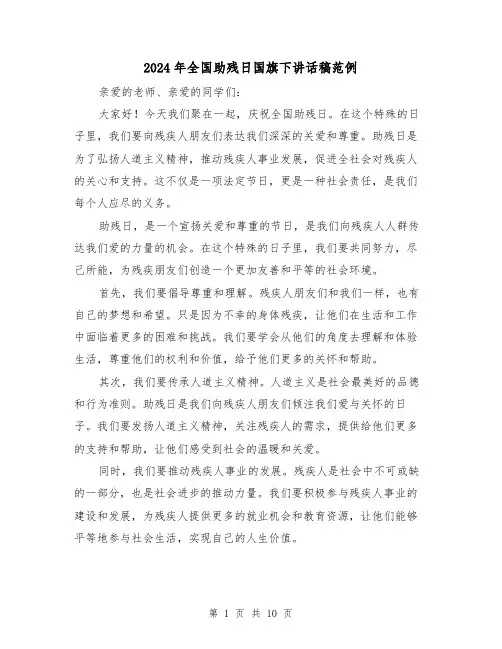 2024年全国助残日国旗下讲话稿范例

亲爱的老师、亲爱的同学们:

大家好！今天我们聚在一起，庆祝全国助残日。在这个特殊的日子里，我们要向残疾人朋友们表达我们深深的关爱和尊重。助残日是为了弘扬人道主义精神，推动残疾人事业发展，促进全社会对残疾人的关心和支持。这不仅是一项法定节日，更是一种社会责任，是我们每个人应尽的义务。

助残日，是一个宣扬关爱和尊重的节日，是我们向残疾人人群传达我们爱的力量的机会。在这个特殊的日子里，我们要共同努力，尽己所能，为残疾朋友们创造一个更加友善和平等的社会环境。

首先，我们要倡导尊重和理解。残疾人朋友们和我们一样，也有自己的梦想和希望。只是因为不幸的身体残疾，让他们在生活和工作中面临着更多的困难和挑战。我们要学会从他们的角度去理解和体验生活，尊重他们的权利和价值，给予他们更多的关怀和帮助。

其次，我们要传承人道主义精神。人道主义是社会最美好的品德和行为准则。助残日是我们向残疾人朋友们倾注我们爱与关怀的日子。我们要发扬人道主义精神，关注残疾人的需求，提供给他们更多的支持和帮助，让他们感受到社会的温暖和关爱。

同时，我们要推动残疾人事业的发展。残疾人是社会中不可或缺的一部分，也是社会进步的推动力量。我们要积极参与残疾人事业的建设和发展，为残疾人提供更多的就业机会和教育资源，让他们能够平等地参与社会生活，实现自己的人生价值。

第 1 页 共 10 页